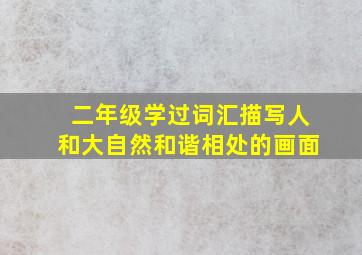 二年级学过词汇描写人和大自然和谐相处的画面